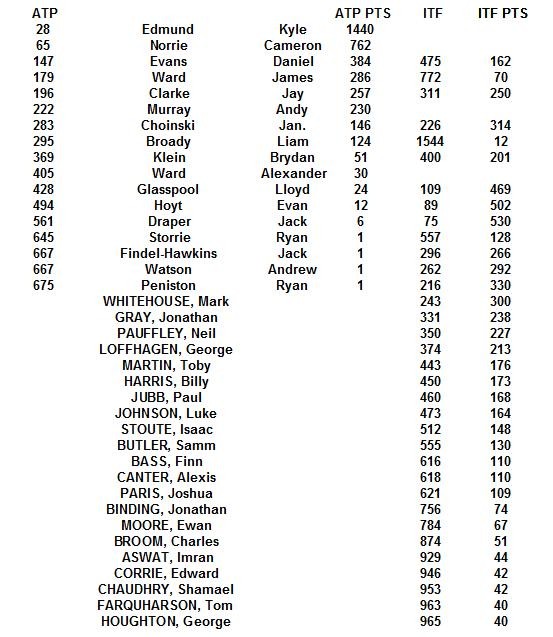 | ATP | | | ATP PTS | ITF | ITF PTS |
|---|---|---|---|---|---|
| 28 | Edmund | Kyle | 1440 | | |
| 65 | Norrie | Cameron | 762 | | |
| 147 | Evans | Daniel | 384 | 475 | 162 |
| 179 | Ward | James | 286 | 772 | 70 |
| 196 | Clarke | Jay | 257 | 311 | 250 |
| 222 | Murray | Andy | 230 | | |
| 283 | Choinski | Jan. | 146 | 226 | 314 |
| 295 | Broady | Liam | 124 | 1544 | 12 |
| 369 | Klein | Brydan | 51 | 400 | 201 |
| 405 | Ward | Alexander | 30 | | |
| 428 | Glasspool | Lloyd | 24 | 109 | 469 |
| 494 | Hoyt | Evan | 12 | 89 | 502 |
| 561 | Draper | Jack | 6 | 75 | 530 |
| 645 | Storrie | Ryan | 1 | 557 | 128 |
| 667 | Findel-Hawkins | Jack | 1 | 296 | 266 |
| 667 | Watson | Andrew | 1 | 262 | 292 |
| 675 | Peniston | Ryan | 1 | 216 | 330 |
| | WHITEHOUSE, Mark | | | 243 | 300 |
| | GRAY, Jonathan | | | 331 | 238 |
| | PAUFFLEY, Neil | | | 350 | 227 |
| | LOFFHAGEN, George | | | 374 | 213 |
| | MARTIN, Toby | | | 443 | 176 |
| | HARRIS, Billy | | | 450 | 173 |
| | JUBB, Paul | | | 460 | 168 |
| | JOHNSON, Luke | | | 473 | 164 |
| | STOUTE, Isaac | | | 512 | 148 |
| | BUTLER, Samm | | | 555 | 130 |
| | BASS, Finn | | | 616 | 110 |
| | CANTER, Alexis | | | 618 | 110 |
| | PARIS, Joshua | | | 621 | 109 |
| | BINDING, Jonathan | | | 756 | 74 |
| | MOORE, Ewan | | | 784 | 67 |
| | BROOM, Charles | | | 874 | 51 |
| | ASWAT, Imran | | | 929 | 44 |
| | CORRIE, Edward | | | 946 | 42 |
| | CHAUDHRY, Shamael | | | 953 | 42 |
| | FARQUHARSON, Tom | | | 963 | 40 |
| | HOUGHTON, George | | | 965 | 40 |